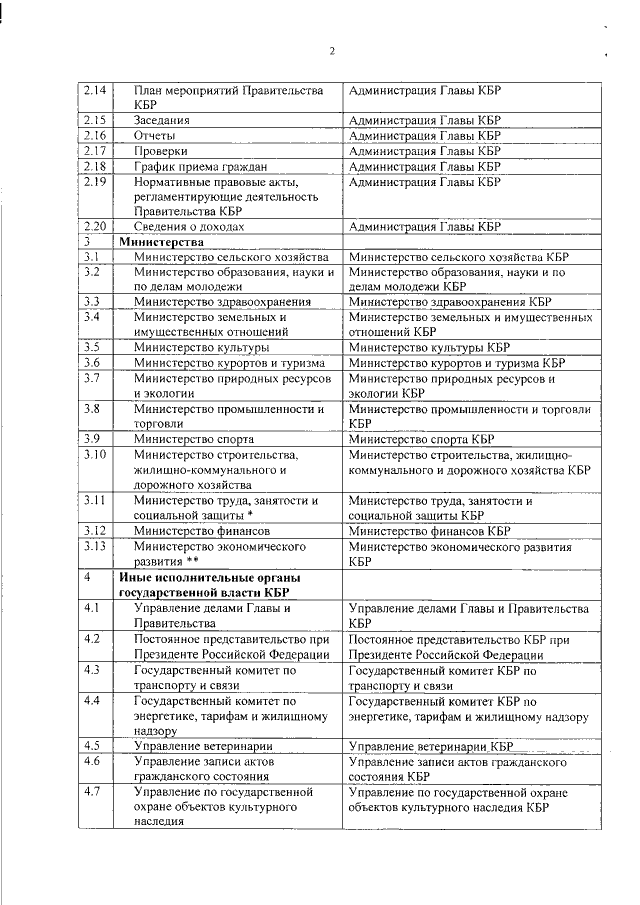 2

| | | |
|---|---|---|
| 2.14 | План мероприятий Правительства КБР | Администрация Главы КБР |
| 2.15 | Заседания | Администрация Главы КБР |
| 2.16 | Отчеты | Администрация Главы КБР |
| 2.17 | Проверки | Администрация Главы КБР |
| 2.18 | График приема граждан | Администрация Главы КБР |
| 2.19 | Нормативные правовые акты, регламентирующие деятельность Правительства КБР | Администрация Главы КБР |
| 2.20 | Сведения о доходах | Администрация Главы КБР |
| 3 | **Министерства** | |
| 3.1 | Министерство сельского хозяйства | Министерство сельского хозяйства КБР |
| 3.2 | Министерство образования, науки и по делам молодежи | Министерство образования, науки и по делам молодежи КБР |
| 3.3 | Министерство здравоохранения | Министерство здравоохранения КБР |
| 3.4 | Министерство земельных и имущественных отношений | Министерство земельных и имущественных отношений КБР |
| 3.5 | Министерство культуры | Министерство культуры КБР |
| 3.6 | Министерство курортов и туризма | Министерство курортов и туризма КБР |
| 3.7 | Министерство природных ресурсов и экологии | Министерство природных ресурсов и экологии КБР |
| 3.8 | Министерство промышленности и торговли | Министерство промышленности и торговли КБР |
| 3.9 | Министерство спорта | Министерство спорта КБР |
| 3.10 | Министерство строительства, жилищно-коммунального и дорожного хозяйства | Министерство строительства, жилищно-коммунального и дорожного хозяйства КБР |
| 3.11 | Министерство труда, занятости и социальной защиты * | Министерство труда, занятости и социальной защиты КБР |
| 3.12 | Министерство финансов | Министерство финансов КБР |
| 3.13 | Министерство экономического развития ** | Министерство экономического развития КБР |
| 4 | **Иные исполнительные органы государственной власти КБР** | |
| 4.1 | Управление делами Главы и Правительства | Управление делами Главы и Правительства КБР |
| 4.2 | Постоянное представительство при Президенте Российской Федерации | Постоянное представительство КБР при Президенте Российской Федерации |
| 4.3 | Государственный комитет по транспорту и связи | Государственный комитет КБР по транспорту и связи |
| 4.4 | Государственный комитет по энергетике, тарифам и жилищному надзору | Государственный комитет КБР по энергетике, тарифам и жилищному надзору |
| 4.5 | Управление ветеринарии | Управление ветеринарии КБР |
| 4.6 | Управление записи актов гражданского состояния | Управление записи актов гражданского состояния КБР |
| 4.7 | Управление по государственной охране объектов культурного наследия | Управление по государственной охране объектов культурного наследия КБР |